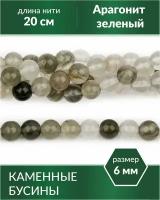 длина нити
20 см

Арагонит
зеленый

размер
6 мм

КАМЕННЫЕ
БУСИНЫ